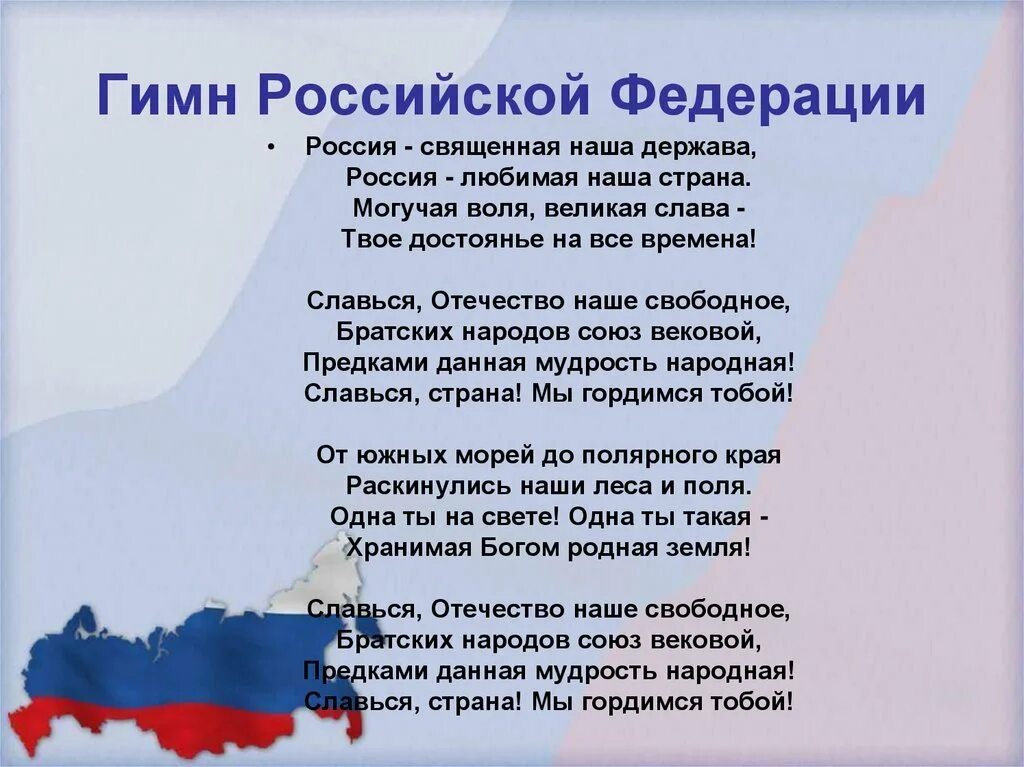 Гимн Российской Федерации

• Россия - священная наша держава,
Россия - любимая наша страна.
Могучая воля, великая слава -
Твое достоянье на все времена!

Славься, Отечество наше свободное,
Братских народов союз вековой,
Предками данная мудрость народная!
Славься, страна! Мы гордимся тобой!

От южных морей до полярного края
Раскинулись наши леса и поля.
Одна ты на свете! Одна ты такая -
Хранимая Богом родная земля!

Славься, Отечество наше свободное,
Братских народов союз вековой,
Предками данная мудрость народная!
Славься, страна! Мы гордимся тобой!